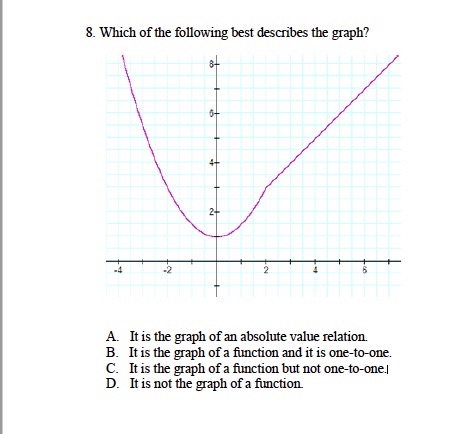 8. Which of the following best describes the graph?

8

6

4

2

-4

-2

2

4

6

A. It is the graph of an absolute value relation.
B. It is the graph of a function and it is one-to-one.
C. It is the graph of a function but not one-to-one.
D. It is not the graph of a function.